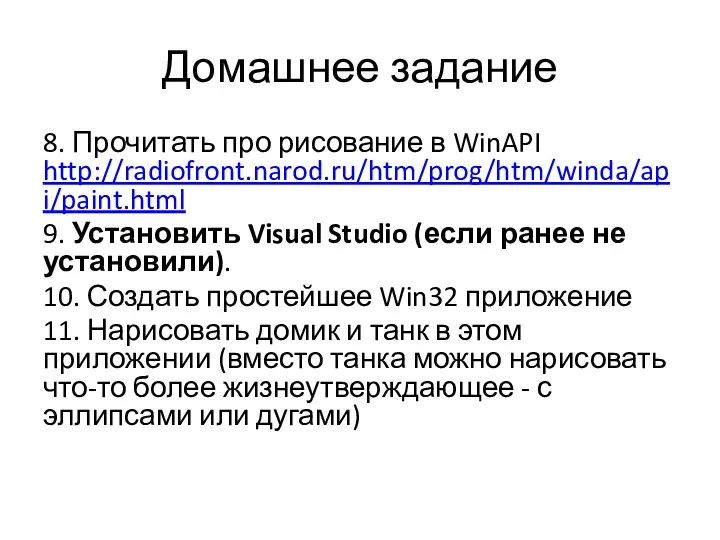 Домашнее задание

8. Прочитать про рисование в WinAPI http://radiofront.narod.ru/htm/prog/htm/winda/api/paint.html

9. Установить Visual Studio (если ранее не установили).

10. Создать простейшее Win32 приложение

11. Нарисовать домик и танк в этом приложении (вместо танка можно нарисовать что-то более жизнеутверждающее - с эллипсами или дугами)